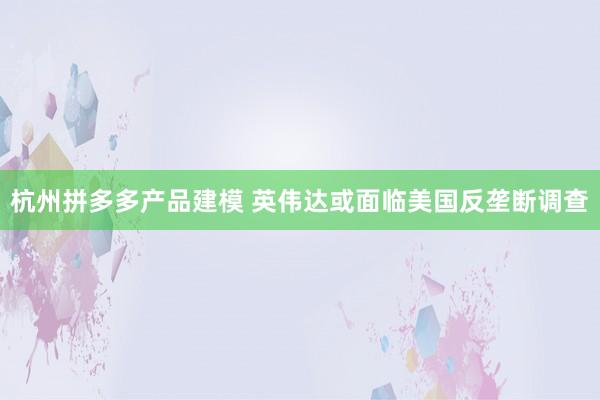 杭州拼多多产品建模 英伟达或面临美国反垄断调查